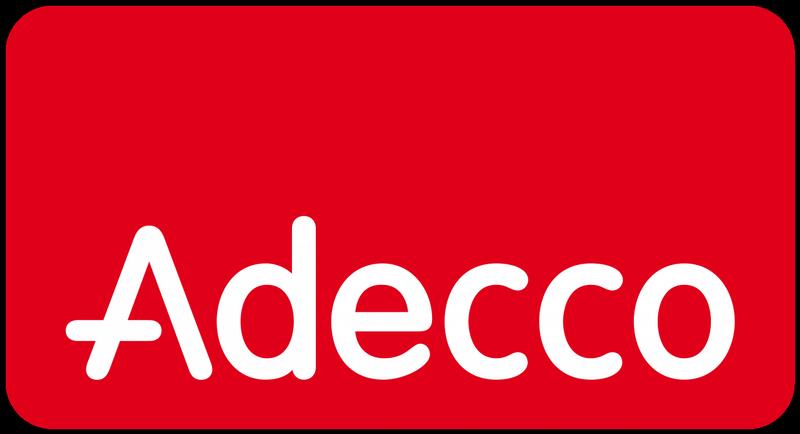 Adecco